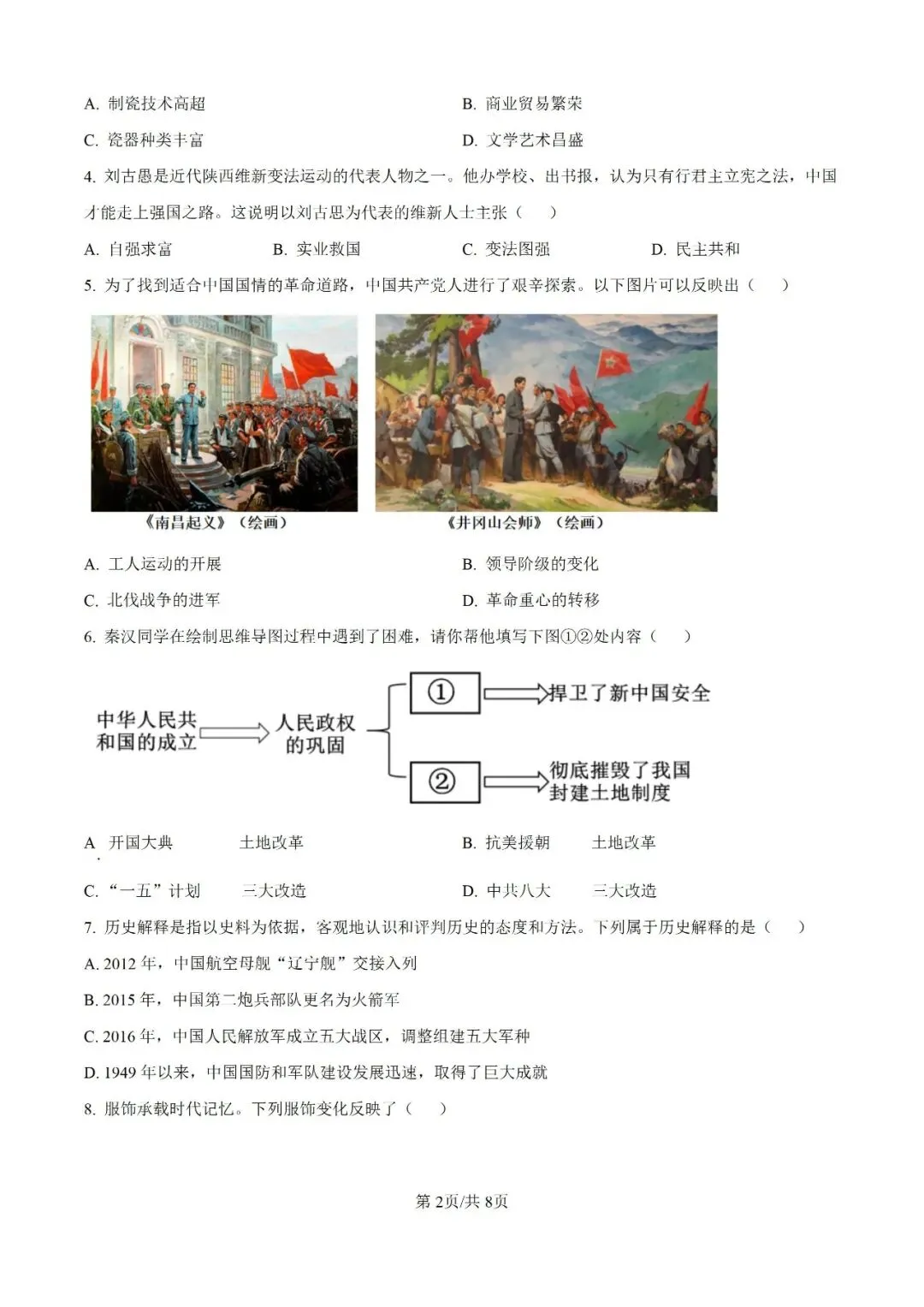 A. 制瓷技术高超

B. 商业贸易繁荣

C. 瓷器种类丰富

D. 文学艺术昌盛

4. 刘古愚是近代陕西维新变法运动的代表人物之一。他办学校、出书报，认为只有行君主立宪之法，中国才能走上强国之路。这说明以刘古思为代表的维新人士主张（　　）

A. 自强求富　　B. 实业救国　　C. 变法图强　　D. 民主共和

5. 为了找到适合中国国情的革命道路，中国共产党人进行了艰辛探索。以下图片可以反映出（　　）

《南昌起义》（绘画）

《井冈山会师》（绘画）

A. 工人运动的开展

B. 领导阶级的变化

C. 北伐战争的进军

D. 革命重心的转移

6. 秦汉同学在绘制思维导图过程中遇到了困难，请你帮他填写下图①②处内容（　　）

中华人民共和国的成立

人民政权的巩固

①

捍卫了新中国安全

②

彻底摧毁了我国封建土地制度

A. 开国大典　　土地改革

B. 抗美援朝　　土地改革

C. “一五”计划　　三大改造

D. 中共八大　　三大改造

7. 历史解释是指以史料为依据，客观地认识和评判历史的态度和方法。下列属于历史解释的是（　　）

A. 2012 年，中国航空母舰“辽宁舰”交接入列

B. 2015 年，中国第二炮兵部队更名为火箭军

C. 2016 年，中国人民解放军成立五大战区，调整组建五大军种

D. 1949 年以来，中国国防和军队建设发展迅速，取得了巨大成就

8. 服饰承载时代记忆。下列服饰变化反映了（　　）

第 2页/共 8页